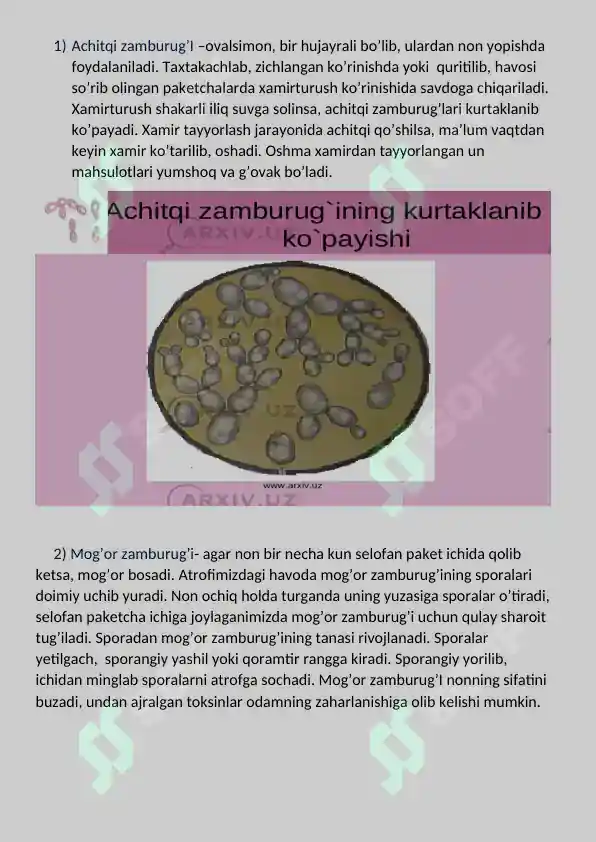 1) Achitqi zamburug'I –ovalsimon, bir hujayrali bo'lib, ulardan non yopishda foydalaniladi. Taxtakachlab, zichlangan ko'rinishda yoki quritilib, havosi so'rib olingan paketchalarda xamirturush ko'rinishida savdoga chiqariladi. Xamirturush shakarli iliq suvga solinsa, achitqi zamburug'lari kurtaklanib ko'payadi. Xamir tayyorlash jarayonida achitqi qo'shilsa, ma'lum vaqtdan keyin xamir ko'tarilib, oshadi. Oshma xamirdan tayyorlangan un mahsulotlari yumshoq va g'ovak bo'ladi.

Achitqi zamburug`ining kurtaklanib ko`payishi

ARXIV.UZ

www.arxiv.uz

ARXIV.UZ

2) Mog'or zamburug'i- agar non bir necha kun selofan paket ichida qolib ketsa, mog'or bosadi. Atrofimizdagi havoda mog'or zamburug'ining sporalari doimiy uchib yuradi. Non ochiq holda turganda uning yuzasiga sporalar o'tiradi, selofan paketcha ichiga joylaganimizda mog'or zamburug'i uchun qulay sharoit tug'iladi. Sporadan mog'or zamburug'ining tanasi rivojlanadi. Sporalar yetilgach, sporangiy yashil yoki qoramtir rangga kiradi. Sporangiy yorilib, ichidan minglab sporalarni atrofga sochadi. Mog'or zamburug'I nonning sifatini buzadi, undan ajralgan toksinlar odamning zaharlanishiga olib kelishi mumkin.